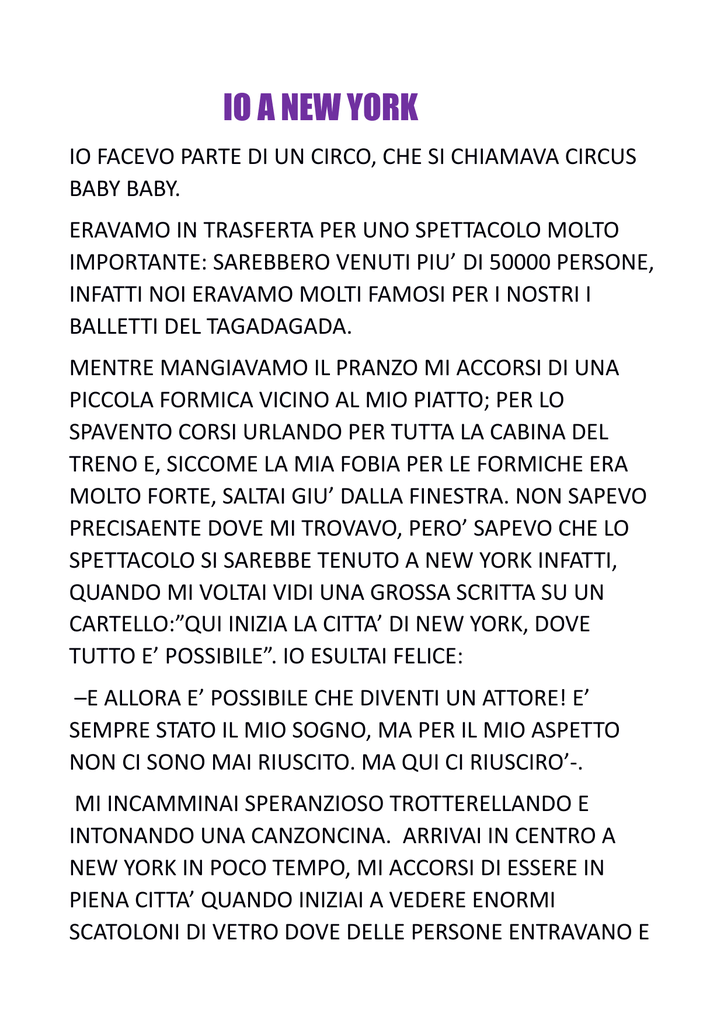 IO A NEW YORK

IO FACEVO PARTE DI UN CIRCO, CHE SI CHIAMAVA CIRCUS BABY BABY.

ERAVAMO IN TRASFERTA PER UNO SPETTACOLO MOLTO IMPORTANTE: SAREBBERO VENUTI PIU’ DI 50000 PERSONE, INFATTI NOI ERAVAMO MOLTI FAMOSI PER I NOSTRI I BALLETTI DEL TAGADAGADA.

MENTRE MANGIAVAMO IL PRANZO MI ACCORSI DI UNA PICCOLA FORMICA VICINO AL MIO PIATTO; PER LO SPAVENTO CORSI URLANDO PER TUTTA LA CABINA DEL TRENO E, SICCOME LA MIA FOBIA PER LE FORMICHE ERA MOLTO FORTE, SALTAI GIU’ DALLA FINESTRA. NON SAPEVO PRECISAENTE DOVE MI TROVAVO, PERO’ SAPEVO CHE LO SPETTACOLO SI SAREBBE TENUTO A NEW YORK INFATTI, QUANDO MI VOLTAI VIDI UNA GROSSA SCRITTA SU UN CARTELLO:”QUI INIZIA LA CITTA’ DI NEW YORK, DOVE TUTTO E’ POSSIBILE”. IO ESULTAI FELICE:

–E ALLORA E’ POSSIBILE CHE DIVENTI UN ATTORE! E’ SEMPRE STATO IL MIO SOGNO, MA PER IL MIO ASPETTO NON CI SONO MAI RIUSCITO. MA QUI CI RIUSCIRO’-.

MI INCAMMINAI SPERANZIOSO TROTTERELLANDO E INTONANDO UNA CANZONCINA. ARRIVAI IN CENTRO A NEW YORK IN POCO TEMPO, MI ACCORSI DI ESSERE IN PIENA CITTA’ QUANDO INIZIAI A VEDERE ENORMI SCATOLONI DI VETRO DOVE DELLE PERSONE ENTRAVANO E